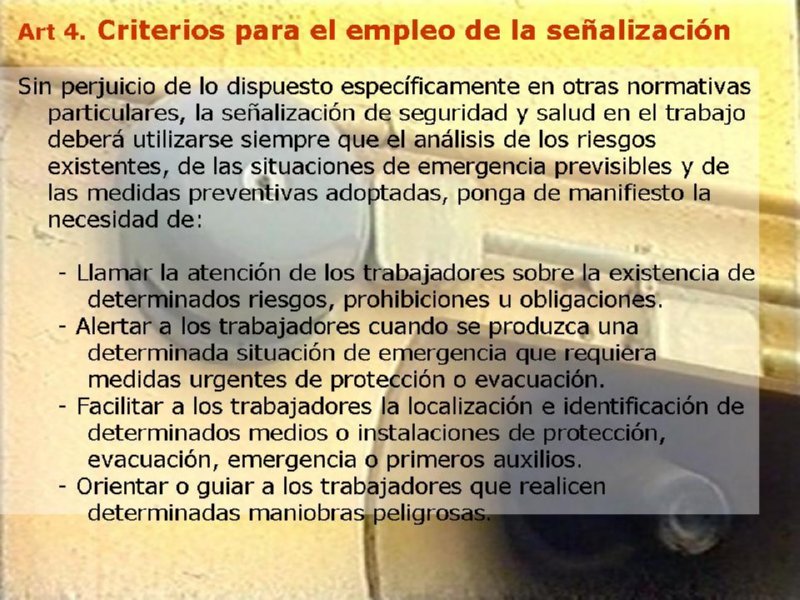 Art 4. Criterios para el empleo de la señalización

Sin perjuicio de lo dispuesto específicamente en otras normativas particulares, la señalización de seguridad y salud en el trabajo deberá utilizarse siempre que el análisis de los riesgos existentes, de las situaciones de emergencia previsibles y de las medidas preventivas adoptadas, ponga de manifiesto la necesidad de:

- Llamar la atención de los trabajadores sobre la existencia de determinados riesgos, prohibiciones u obligaciones.
- Alertar a los trabajadores cuando se produzca una determinada situación de emergencia que requiera medidas urgentes de protección o evacuación.
- Facilitar a los trabajadores la localización e identificación de determinados medios o instalaciones de protección, evacuación, emergencia o primeros auxilios.
- Orientar o guiar a los trabajadores que realicen determinadas maniobras peligrosas.